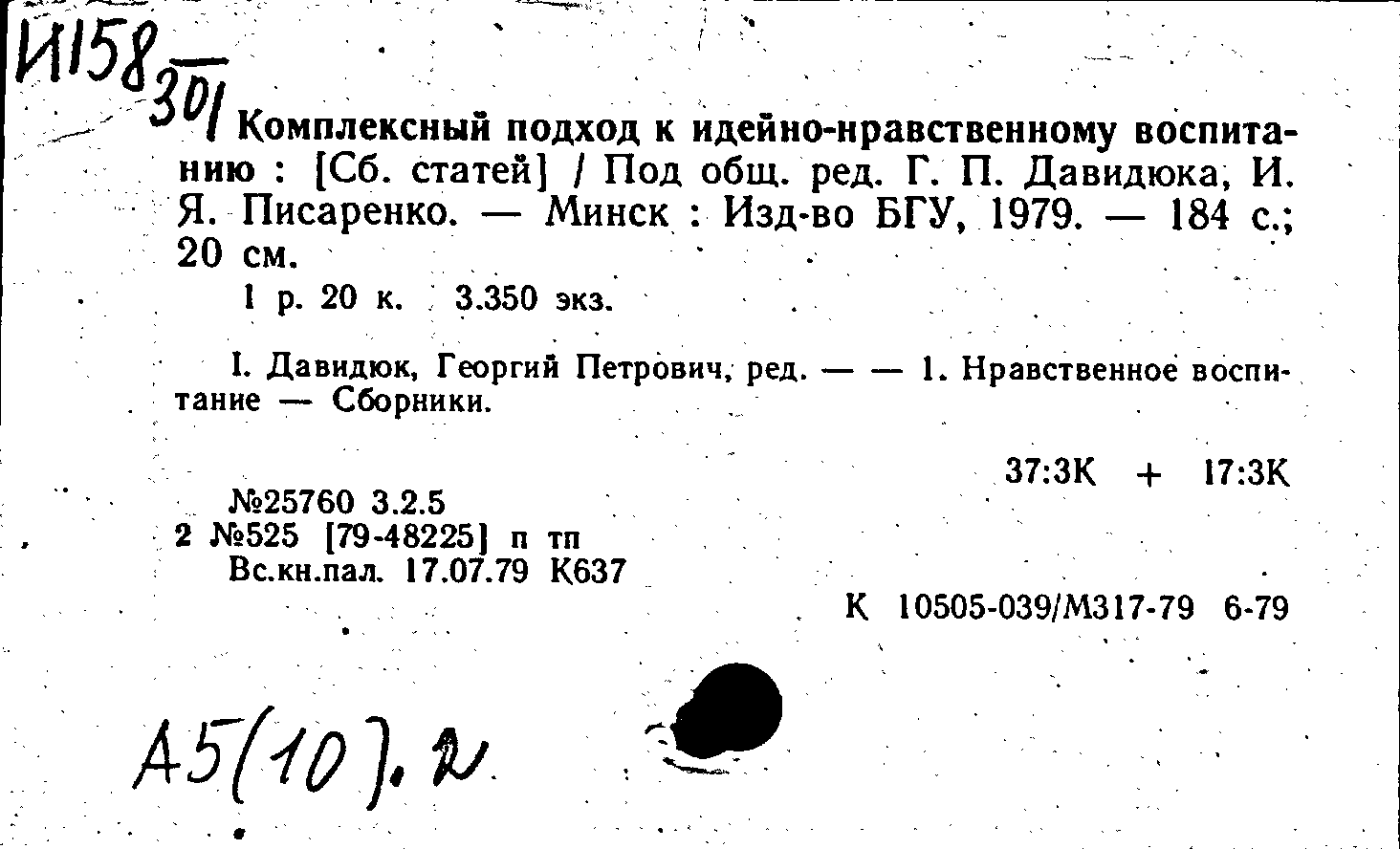 И158
301

Комплексный подход к идейно-нравственному воспитанию : [Сб. статей] / Под общ. ред. Г. П. Давидюка, И. Я. Писаренко. — Минск : Изд-во БГУ, 1979. — 184 с.; 20 см.

1 р. 20 к. 3.350 экз.

I. Давидюк, Георгий Петрович, ред. — — 1. Нравственное воспитание — Сборники.

37:3К + 17:3К

№25760 3.2.5
2 №525 [79-48225] п тп
Вс.кн.пал. 17.07.79 К637

К 10505-039/М317-79 6-79

А5(10).2